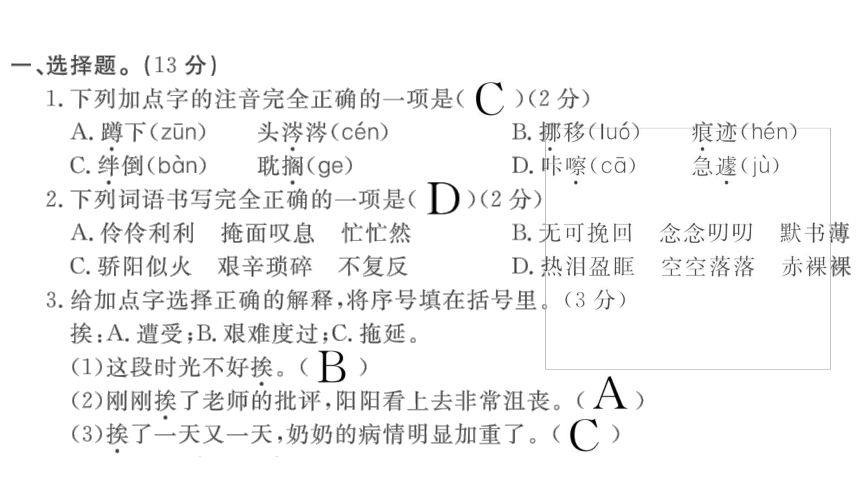 一、选择题。(13 分)

1. 下列加点字的注音完全正确的一项是( C )(2 分)

A. 蹲下(zūn)　头涔涔(cén)　B. 挪移(luó)　痕迹(hén)

C. 绊倒(bàn)　耽搁(ge)　D. 咔嚓(cā)　急遽(jù)

2. 下列词语书写完全正确的一项是( D )(2 分)

A. 伶伶利利　掩面叹息　忙忙然　B. 无可挽回　念念叨叨　默书薄

C. 骄阳似火　艰辛琐碎　不复反　D. 热泪盈眶　空空落落　赤裸裸

3. 给加点字选择正确的解释,将序号填在括号里。(3 分)

挨:A. 遭受;B. 艰难度过;C. 拖延。

(1)这段时光不好挨。( B )

(2)刚刚挨了老师的批评,阳阳看上去非常沮丧。( A )

(3)挨了一天又一天,奶奶的病情明显加重了。( C )